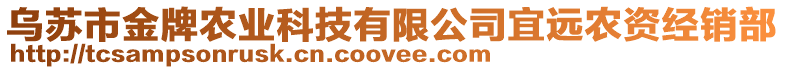 乌苏市金牌农业科技有限公司宜远农资经销部
http://tcsampsonrusk.cn.coovee.com